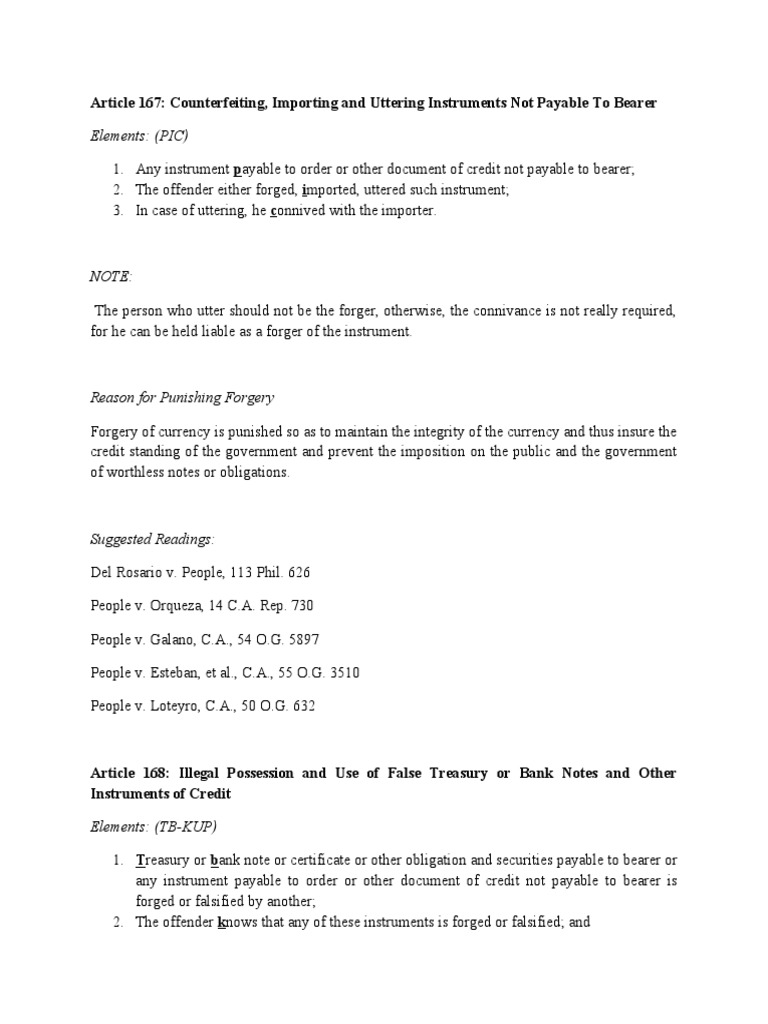 Article 167: Counterfeiting, Importing and Uttering Instruments Not Payable To Bearer

Elements: (PIC)

1. Any instrument payable to order or other document of credit not payable to bearer;
2. The offender either forged, imported, uttered such instrument;
3. In case of uttering, he connived with the importer.

NOTE:

The person who utter should not be the forger, otherwise, the connivance is not really required, for he can be held liable as a forger of the instrument.

Reason for Punishing Forgery

Forgery of currency is punished so as to maintain the integrity of the currency and thus insure the credit standing of the government and prevent the imposition on the public and the government of worthless notes or obligations.

Suggested Readings:

Del Rosario v. People, 113 Phil. 626

People v. Orqueza, 14 C.A. Rep. 730

People v. Galano, C.A., 54 O.G. 5897

People v. Esteban, et al., C.A., 55 O.G. 3510

People v. Loteyro, C.A., 50 O.G. 632

Article 168: Illegal Possession and Use of False Treasury or Bank Notes and Other Instruments of Credit

Elements: (TB-KUP)

1. Treasury or bank note or certificate or other obligation and securities payable to bearer or any instrument payable to order or other document of credit not payable to bearer is forged or falsified by another;
2. The offender knows that any of these instruments is forged or falsified; and